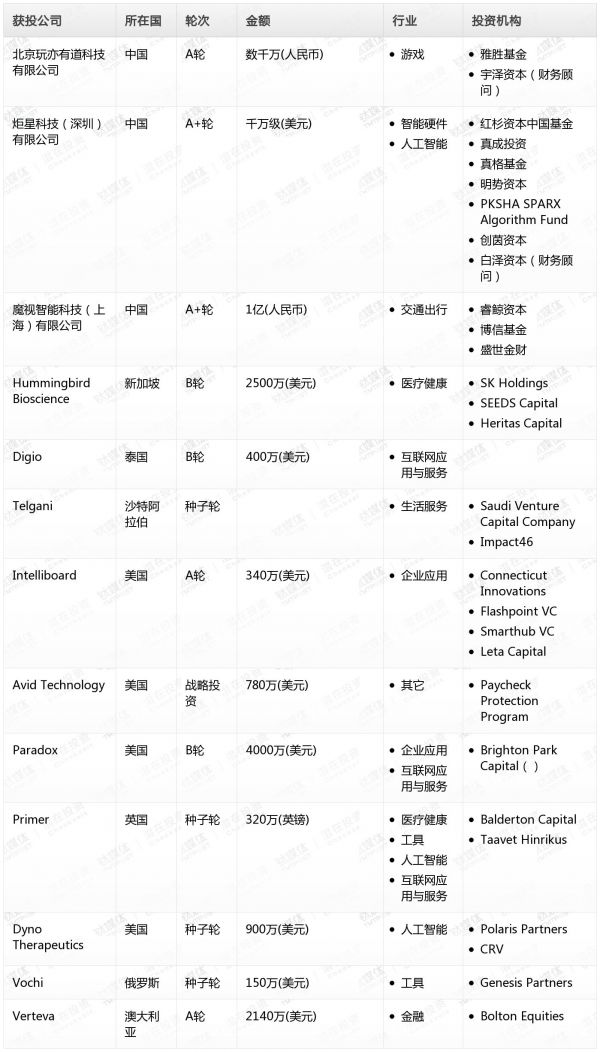 | 获投公司 | 所在国 | 轮次 | 金额 | 行业 | 投资机构 |
|---|---|---|---|---|---|
| 北京玩亦有道科技有限公司 | 中国 | A轮 | 数千万(人民币) | • 游戏 | • 雅胜基金 • 宇泽资本（财务顾问） |
| 炬星科技（深圳）有限公司 | 中国 | A+轮 | 千万级(美元) | • 智能硬件 • 人工智能 | • 红杉资本中国基金 • 真成投资 • 真格基金 • 明势资本 • PKSHA SPARX Algorithm Fund • 创茵资本 • 白泽资本（财务顾问） |
| 魔视智能科技（上海）有限公司 | 中国 | A+轮 | 1亿(人民币) | • 交通出行 | • 睿鲸资本 • 博信基金 • 盛世金财 |
| Hummingbird Bioscience | 新加坡 | B轮 | 2500万(美元) | • 医疗健康 | • SK Holdings • SEEDS Capital • Heritas Capital |
| Digio | 泰国 | B轮 | 400万(美元) | • 互联网应用与服务 | |
| Telgani | 沙特阿拉伯 | 种子轮 | | • 生活服务 | • Saudi Venture Capital Company • Impact46 |
| Intelliboard | 美国 | A轮 | 340万(美元) | • 企业应用 | • Connecticut Innovations • Flashpoint VC • Smarthub VC • Leta Capital |
| Avid Technology | 美国 | 战略投资 | 780万(美元) | • 其它 | • Paycheck Protection Program |
| Paradox | 美国 | B轮 | 4000万(美元) | • 企业应用 • 互联网应用与服务 | • Brighton Park Capital（ ） |
| Primer | 英国 | 种子轮 | 320万(英镑) | • 医疗健康 • 工具 • 人工智能 • 互联网应用与服务 | • Balderton Capital • Taavet Hinrikus |
| Dyno Therapeutics | 美国 | 种子轮 | 900万(美元) | • 人工智能 | • Polaris Partners • CRV |
| Vochi | 俄罗斯 | 种子轮 | 150万(美元) | • 工具 | • Genesis Partners |
| Verteva | 澳大利亚 | A轮 | 2140万(美元) | • 金融 | • Bolton Equities |